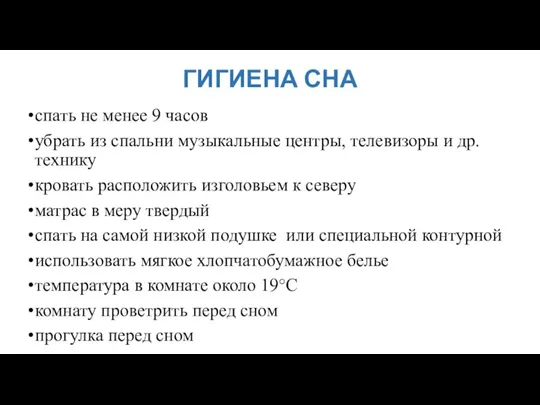 ГИГИЕНА СНА

•спать не менее 9 часов

•убрать из спальни музыкальные центры, телевизоры и др. технику

•кровать расположить изголовьем к северу

•матрас в меру твердый

•спать на самой низкой подушке или специальной контурной

•использовать мягкое хлопчатобумажное белье

•температура в комнате около 19°С

•комнату проветрить перед сном

•прогулка перед сном